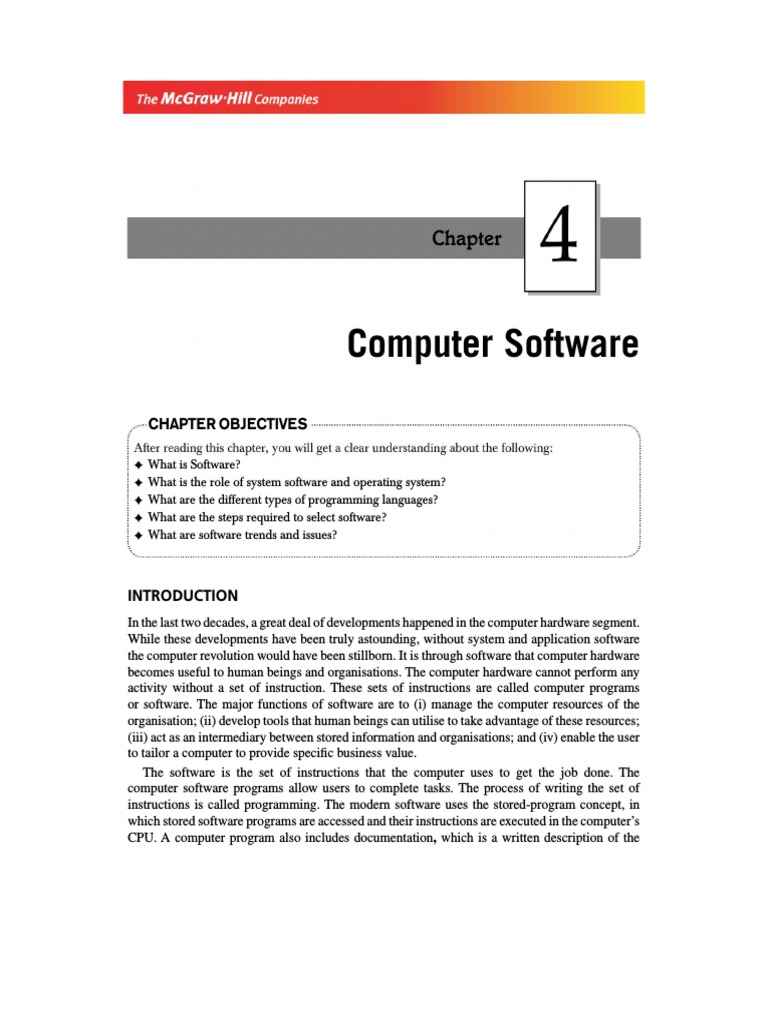 The McGraw·Hill Companies

Chapter 4

Computer Software

CHAPTER OBJECTIVES

After reading this chapter, you will get a clear understanding about the following:
✦ What is Software?
✦ What is the role of system software and operating system?
✦ What are the different types of programming languages?
✦ What are the steps required to select software?
✦ What are software trends and issues?

INTRODUCTION

In the last two decades, a great deal of developments happened in the computer hardware segment. While these developments have been truly astounding, without system and application software the computer revolution would have been stillborn. It is through software that computer hardware becomes useful to human beings and organisations. The computer hardware cannot perform any activity without a set of instruction. These sets of instructions are called computer programs or software. The major functions of software are to (i) manage the computer resources of the organisation; (ii) develop tools that human beings can utilise to take advantage of these resources; (iii) act as an intermediary between stored information and organisations; and (iv) enable the user to tailor a computer to provide specific business value.

The software is the set of instructions that the computer uses to get the job done. The computer software programs allow users to complete tasks. The process of writing the set of instructions is called programming. The modern software uses the stored-program concept, in which stored software programs are accessed and their instructions are executed in the computer's CPU. A computer program also includes documentation, which is a written description of the